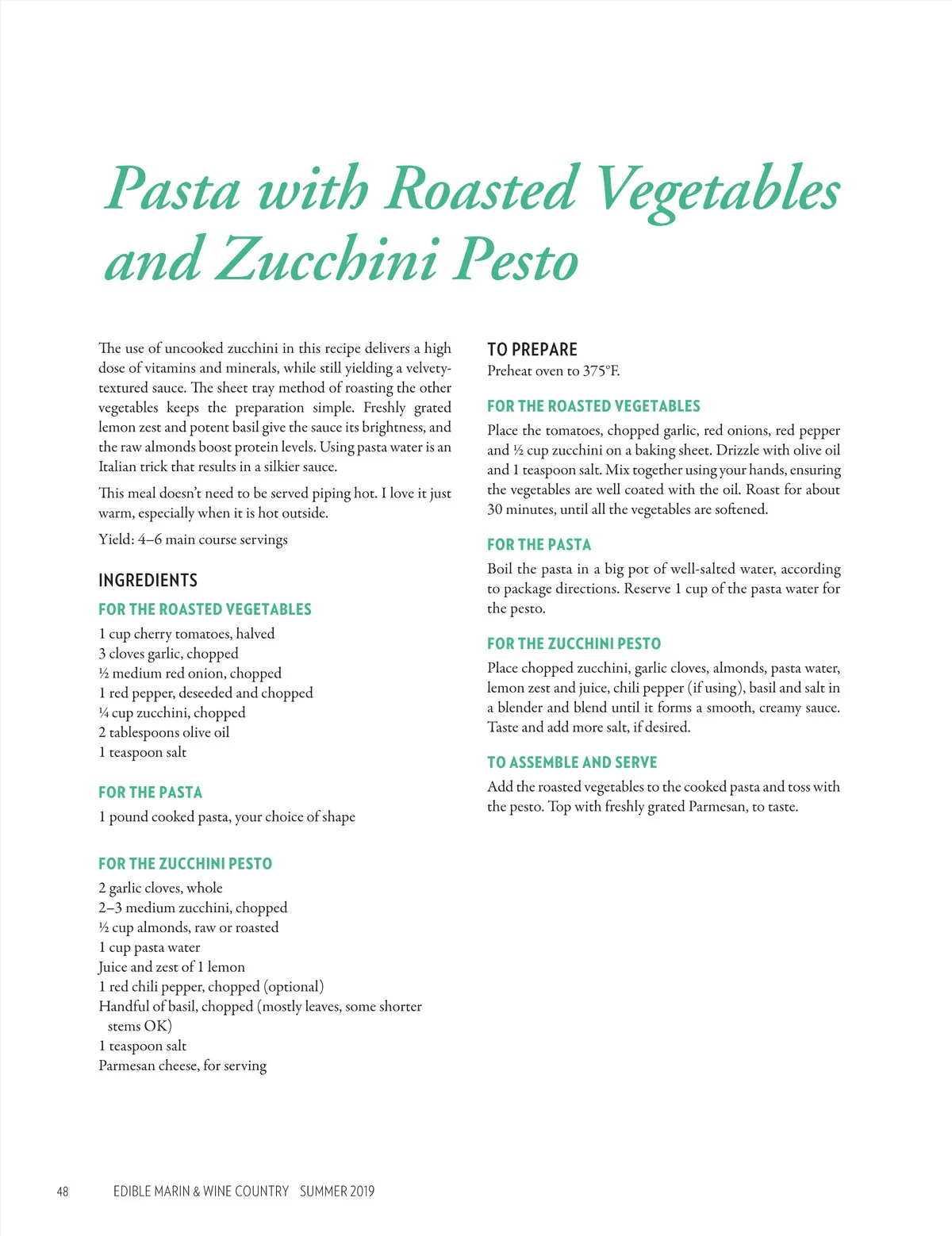 Pasta with Roasted Vegetables and Zucchini Pesto

The use of uncooked zucchini in this recipe delivers a high dose of vitamins and minerals, while still yielding a velvety-textured sauce. The sheet tray method of roasting the other vegetables keeps the preparation simple. Freshly grated lemon zest and potent basil give the sauce its brightness, and the raw almonds boost protein levels. Using pasta water is an Italian trick that results in a silkier sauce.

This meal doesn't need to be served piping hot. I love it just warm, especially when it is hot outside.

Yield: 4–6 main course servings

INGREDIENTS

FOR THE ROASTED VEGETABLES

1 cup cherry tomatoes, halved
3 cloves garlic, chopped
½ medium red onion, chopped
1 red pepper, deseeded and chopped
¼ cup zucchini, chopped
2 tablespoons olive oil
1 teaspoon salt

FOR THE PASTA

1 pound cooked pasta, your choice of shape

FOR THE ZUCCHINI PESTO

2 garlic cloves, whole
2–3 medium zucchini, chopped
½ cup almonds, raw or roasted
1 cup pasta water
Juice and zest of 1 lemon
1 red chili pepper, chopped (optional)
Handful of basil, chopped (mostly leaves, some shorter stems OK)
1 teaspoon salt
Parmesan cheese, for serving

TO PREPARE

Preheat oven to 375°F.

FOR THE ROASTED VEGETABLES

Place the tomatoes, chopped garlic, red onions, red pepper and ½ cup zucchini on a baking sheet. Drizzle with olive oil and 1 teaspoon salt. Mix together using your hands, ensuring the vegetables are well coated with the oil. Roast for about 30 minutes, until all the vegetables are softened.

FOR THE PASTA

Boil the pasta in a big pot of well-salted water, according to package directions. Reserve 1 cup of the pasta water for the pesto.

FOR THE ZUCCHINI PESTO

Place chopped zucchini, garlic cloves, almonds, pasta water, lemon zest and juice, chili pepper (if using), basil and salt in a blender and blend until it forms a smooth, creamy sauce. Taste and add more salt, if desired.

TO ASSEMBLE AND SERVE

Add the roasted vegetables to the cooked pasta and toss with the pesto. Top with freshly grated Parmesan, to taste.

48 EDIBLE MARIN & WINE COUNTRY SUMMER 2019